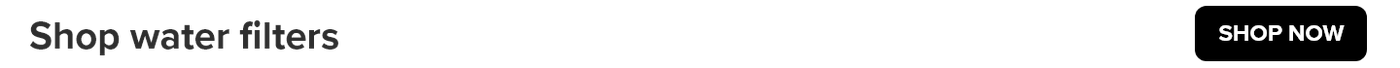 Shop water filters

SHOP NOW